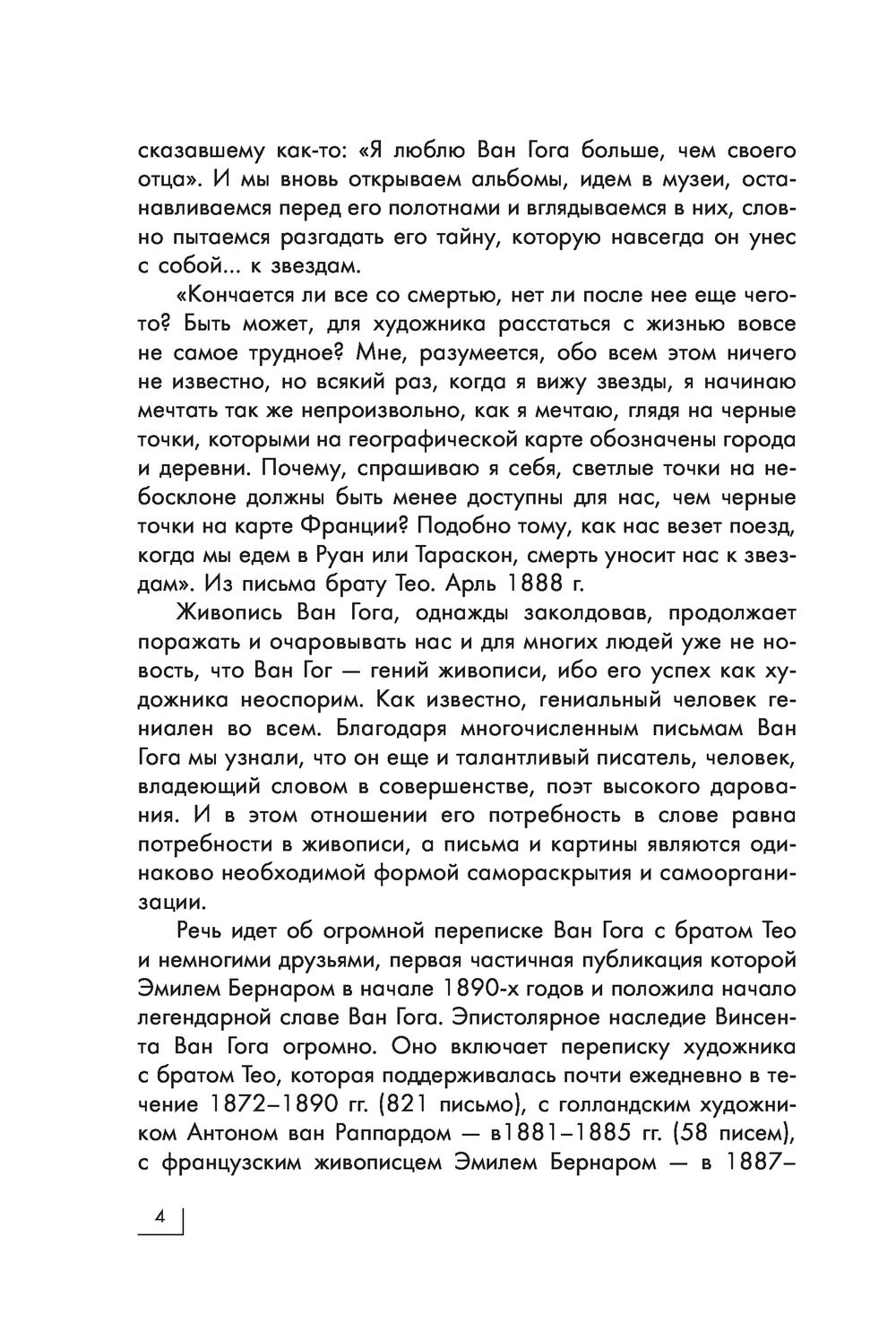 сказавшему как-то: «Я люблю Ван Гога больше, чем своего отца». И мы вновь открываем альбомы, идем в музеи, останавливаемся перед его полотнами и вглядываемся в них, словно пытаемся разгадать его тайну, которую навсегда он унес с собой... к звездам.

«Кончается ли все со смертью, нет ли после нее еще чего-то? Быть может, для художника расстаться с жизнью вовсе не самое трудное? Мне, разумеется, обо всем этом ничего не известно, но всякий раз, когда я вижу звезды, я начинаю мечтать так же непроизвольно, как я мечтаю, глядя на черные точки, которыми на географической карте обозначены города и деревни. Почему, спрашиваю я себя, светлые точки на небосклоне должны быть менее доступны для нас, чем черные точки на карте Франции? Подобно тому, как нас везет поезд, когда мы едем в Руан или Тараскон, смерть уносит нас к звездам». Из письма брату Тео. Арль 1888 г.

Живопись Ван Гога, однажды заколдовав, продолжает поражать и очаровывать нас и для многих людей уже не новость, что Ван Гог — гений живописи, ибо его успех как художника неоспорим. Как известно, гениальный человек гениален во всем. Благодаря многочисленным письмам Ван Гога мы узнали, что он еще и талантливый писатель, человек, владеющий словом в совершенстве, поэт высокого дарования. И в этом отношении его потребность в слове равна потребности в живописи, а письма и картины являются одинаково необходимой формой самораскрытия и самоорганизации.

Речь идет об огромной переписке Ван Гога с братом Тео и немногими друзьями, первая частичная публикация которой Эмилем Бернаром в начале 1890-х годов и положила начало легендарной славе Ван Гога. Эпистолярное наследие Винсента Ван Гога огромно. Оно включает переписку художника с братом Тео, которая поддерживалась почти ежедневно в течение 1872–1890 гг. (821 письмо), с голландским художником Антоном ван Раппардом — в1881–1885 гг. (58 писем), с французским живописцем Эмилем Бернаром — в 1887–

4